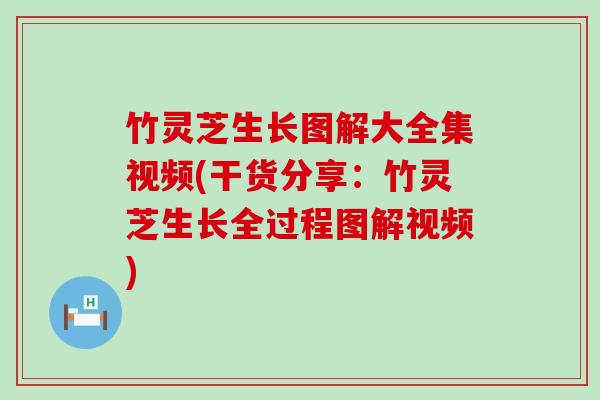 竹灵芝生长图解大全集视频(干货分享：竹灵芝生长全过程图解视频)

H